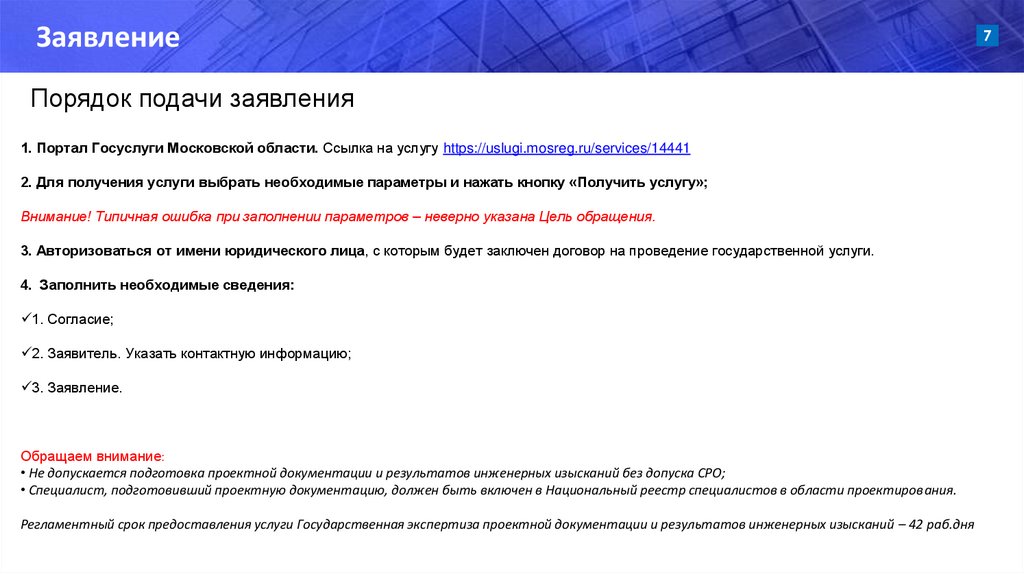 Заявление

7

Порядок подачи заявления

1. Портал Госуслуги Московской области. Ссылка на услугу https://uslugi.mosreg.ru/services/14441

2. Для получения услуги выбрать необходимые параметры и нажать кнопку «Получить услугу»;

Внимание! Типичная ошибка при заполнении параметров – неверно указана Цель обращения.

3. Авторизоваться от имени юридического лица, с которым будет заключен договор на проведение государственной услуги.

4. Заполнить необходимые сведения:

✓1. Согласие;

✓2. Заявитель. Указать контактную информацию;

✓3. Заявление.

Обращаем внимание:
• Не допускается подготовка проектной документации и результатов инженерных изысканий без допуска СРО;
• Специалист, подготовивший проектную документацию, должен быть включен в Национальный реестр специалистов в области проектирования.

Регламентный срок предоставления услуги Государственная экспертиза проектной документации и результатов инженерных изысканий – 42 раб.дня